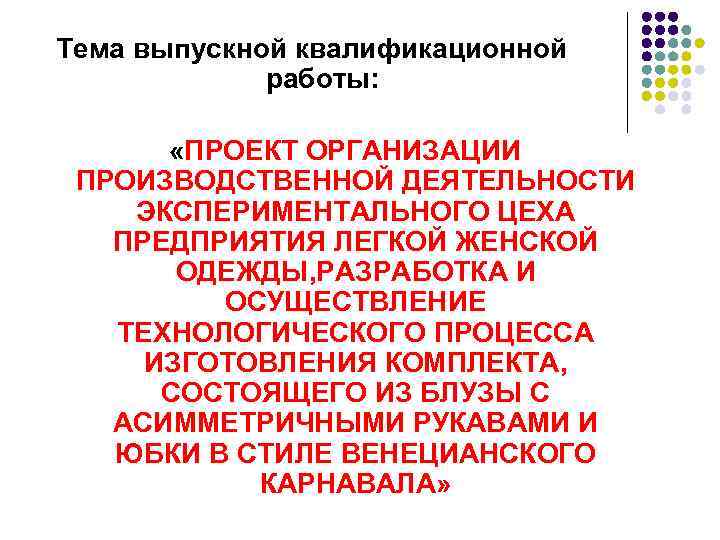 Тема выпускной квалификационной работы:

«ПРОЕКТ ОРГАНИЗАЦИИ ПРОИЗВОДСТВЕННОЙ ДЕЯТЕЛЬНОСТИ ЭКСПЕРИМЕНТАЛЬНОГО ЦЕХА ПРЕДПРИЯТИЯ ЛЕГКОЙ ЖЕНСКОЙ ОДЕЖДЫ,РАЗРАБОТКА И ОСУЩЕСТВЛЕНИЕ ТЕХНОЛОГИЧЕСКОГО ПРОЦЕССА ИЗГОТОВЛЕНИЯ КОМПЛЕКТА, СОСТОЯЩЕГО ИЗ БЛУЗЫ С АСИММЕТРИЧНЫМИ РУКАВАМИ И ЮБКИ В СТИЛЕ ВЕНЕЦИАНСКОГО КАРНАВАЛА»